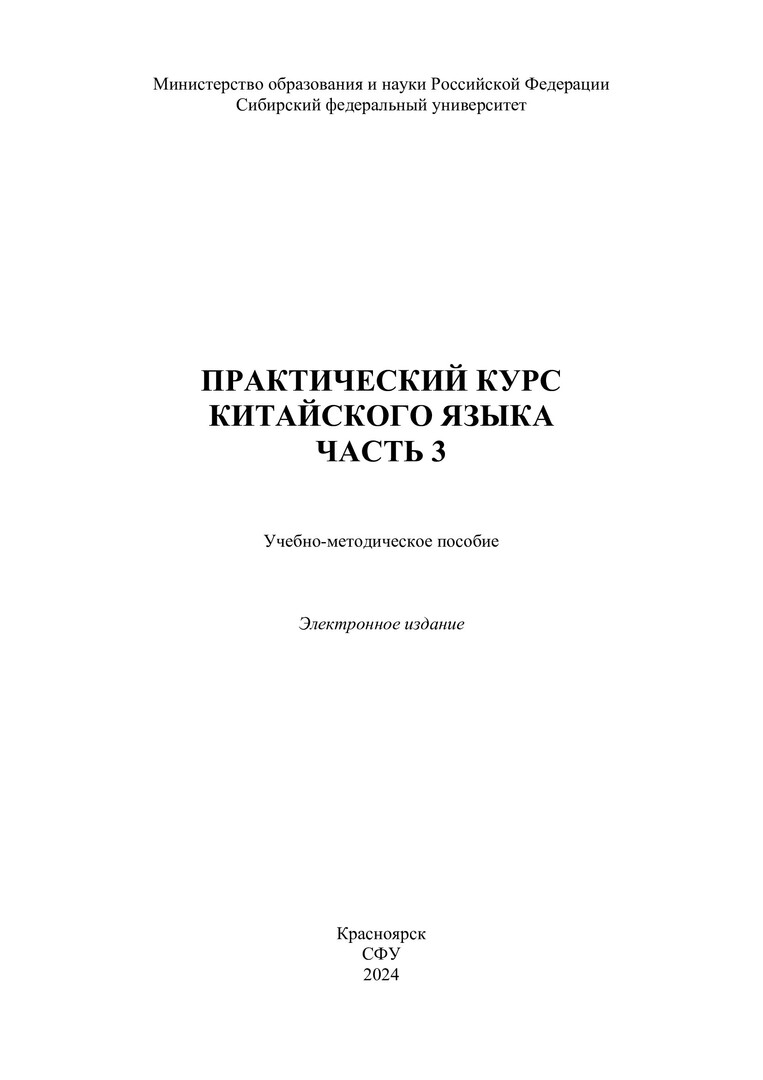 Министерство образования и науки Российской Федерации
Сибирский федеральный университет

ПРАКТИЧЕСКИЙ КУРС
КИТАЙСКОГО ЯЗЫКА
ЧАСТЬ 3

Учебно-методическое пособие

Электронное издание

Красноярск
СФУ
2024